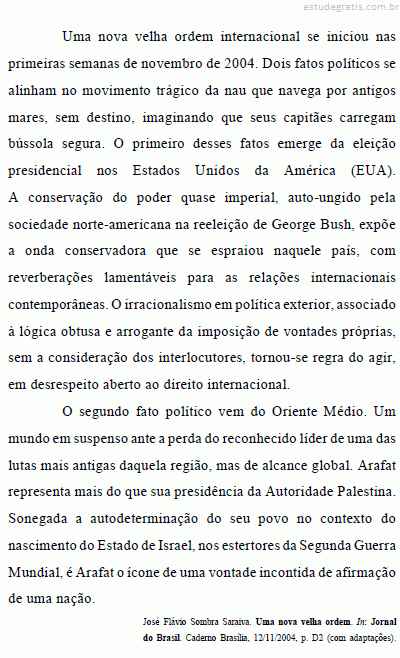 estudegratis.com.br

Uma nova velha ordem internacional se iniciou nas primeiras semanas de novembro de 2004. Dois fatos políticos se alinham no movimento trágico da nau que navega por antigos mares, sem destino, imaginando que seus capitães carregam bússola segura. O primeiro desses fatos emerge da eleição presidencial nos Estados Unidos da América (EUA). A conservação do poder quase imperial, auto-ungido pela sociedade norte-americana na reeleição de George Bush, expõe a onda conservadora que se espraiou naquele país, com reverberações lamentáveis para as relações internacionais contemporâneas. O irracionalismo em política exterior, associado à lógica obtusa e arrogante da imposição de vontades próprias, sem a consideração dos interlocutores, tornou-se regra do agir, em desrespeito aberto ao direito internacional.

O segundo fato político vem do Oriente Médio. Um mundo em suspenso ante a perda do reconhecido líder de uma das lutas mais antigas daquela região, mas de alcance global. Arafat representa mais do que sua presidência da Autoridade Palestina. Sonegada a autodeterminação do seu povo no contexto do nascimento do Estado de Israel, nos estertores da Segunda Guerra Mundial, é Arafat o ícone de uma vontade incontida de afirmação de uma nação.

José Flávio Sombra Saraiva. Uma nova velha ordem. In: Jornal do Brasil. Caderno Brasília, 12/11/2004, p. D2 (com adaptações).